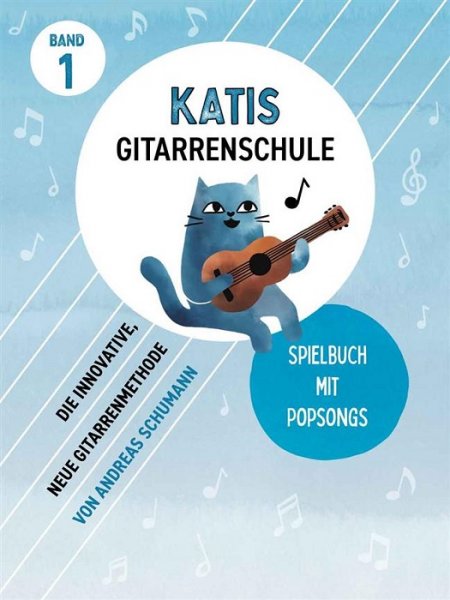 BAND
1

KATIS
GITARRENSCHULE

DIE INNOVATIVE,
NEUE GITARRENMETHODE
VON ANDREAS SCHUMANN

SPIELBUCH
MIT
POPSONGS